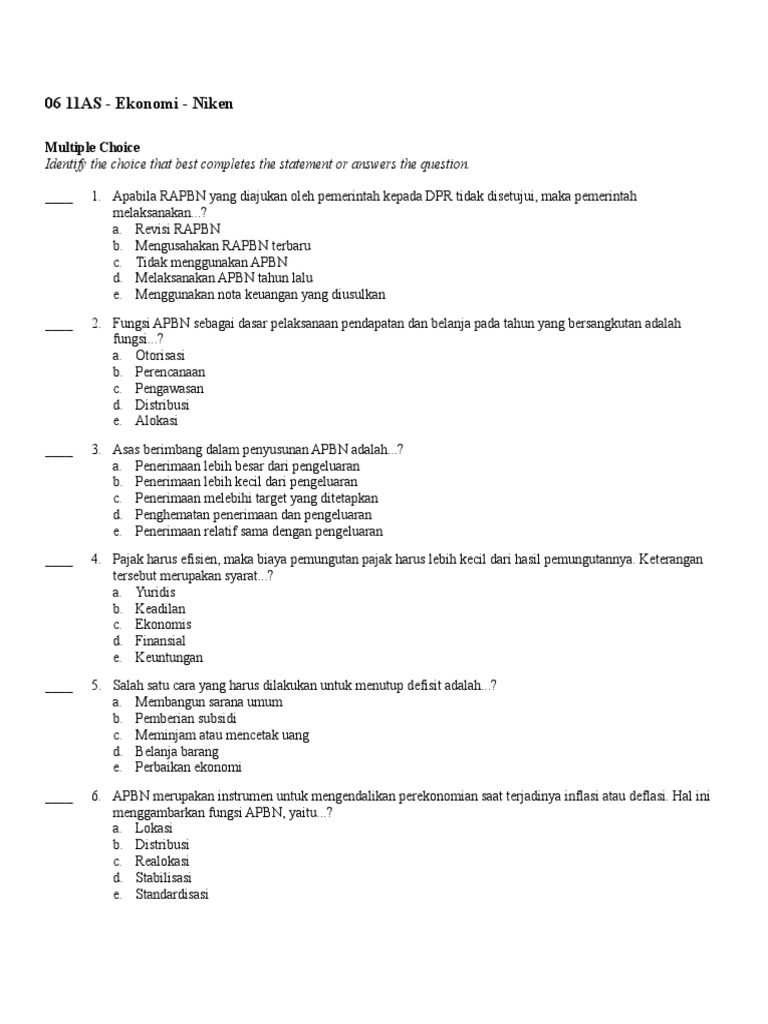 06 11AS - Ekonomi - Niken

Multiple Choice
Identify the choice that best completes the statement or answers the question.

____ 1. Apabila RAPBN yang diajukan oleh pemerintah kepada DPR tidak disetujui, maka pemerintah melaksanakan...?
a. Revisi RAPBN
b. Mengusahakan RAPBN terbaru
c. Tidak menggunakan APBN
d. Melaksanakan APBN tahun lalu
e. Menggunakan nota keuangan yang diusulkan

____ 2. Fungsi APBN sebagai dasar pelaksanaan pendapatan dan belanja pada tahun yang bersangkutan adalah fungsi...?
a. Otorisasi
b. Perencanaan
c. Pengawasan
d. Distribusi
e. Alokasi

____ 3. Asas berimbang dalam penyusunan APBN adalah...?
a. Penerimaan lebih besar dari pengeluaran
b. Penerimaan lebih kecil dari pengeluaran
c. Penerimaan melebihi target yang ditetapkan
d. Penghematan penerimaan dan pengeluaran
e. Penerimaan relatif sama dengan pengeluaran

____ 4. Pajak harus efisien, maka biaya pemungutan pajak harus lebih kecil dari hasil pemungutannya. Keterangan tersebut merupakan syarat...?
a. Yuridis
b. Keadilan
c. Ekonomis
d. Finansial
e. Keuntungan

____ 5. Salah satu cara yang harus dilakukan untuk menutup defisit adalah...?
a. Membangun sarana umum
b. Pemberian subsidi
c. Meminjam atau mencetak uang
d. Belanja barang
e. Perbaikan ekonomi

____ 6. APBN merupakan instrumen untuk mengendalikan perekonomian saat terjadinya inflasi atau deflasi. Hal ini menggambarkan fungsi APBN, yaitu...?
a. Lokasi
b. Distribusi
c. Realokasi
d. Stabilisasi
e. Standardisasi